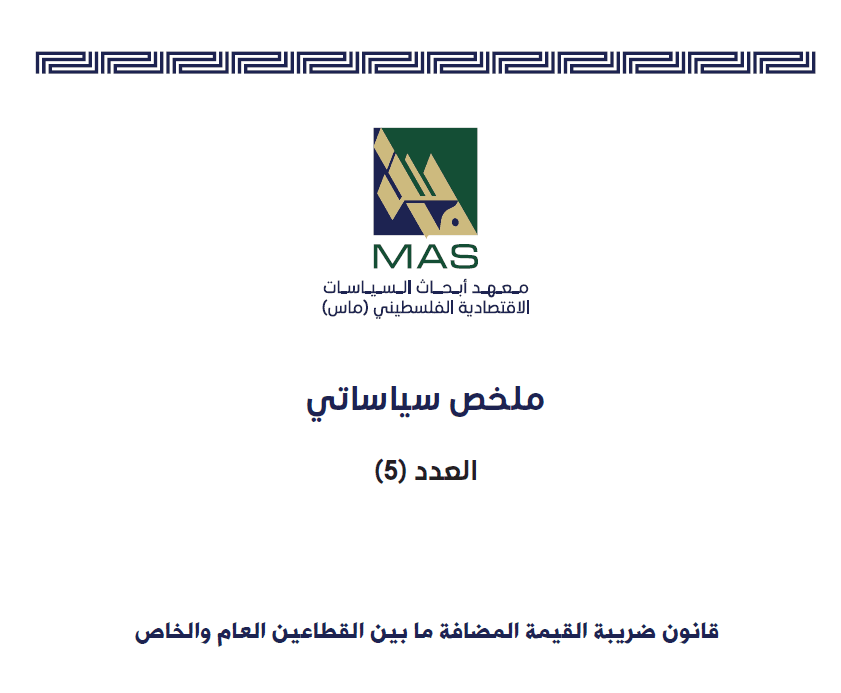 MAS

معهد أبحاث السياسات
الاقتصادية الفلسطيني (ماس)

ملخص سياساتي

العدد (5)

قانون ضريبة القيمة المضافة ما بين القطاعين العام والخاص